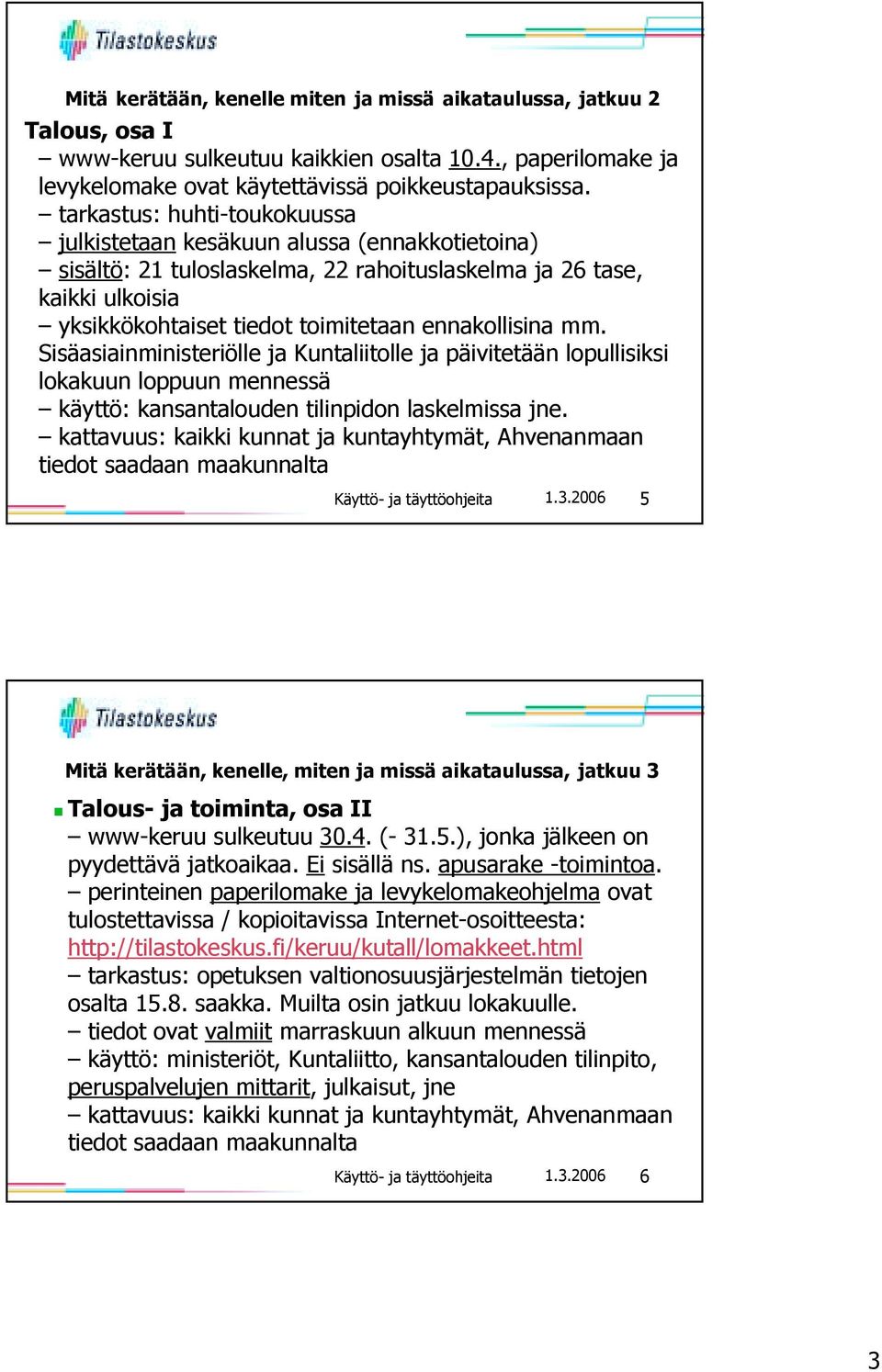 Tilastokeskus

Mitä kerätään, kenelle miten ja missä aikataulussa, jatkuu 2

Talous, osa I

– www-keruu sulkeutuu kaikkien osalta 10.4., paperilomake ja levykelomake ovat käytettävissä poikkeustapauksissa.

– tarkastus: huhti-toukokuussa

– julkistetaan kesäkuun alussa (ennakkotietoina)

– sisältö: 21 tuloslaskelma, 22 rahoituslaskelma ja 26 tase, kaikki ulkoisia

– yksikkökohtaiset tiedot toimitetaan ennakollisina mm. Sisäasiainministeriölle ja Kuntaliitolle ja päivitetään lopullisiksi lokakuun loppuun mennessä

– käyttö: kansantalouden tilinpidon laskelmissa jne.

– kattavuus: kaikki kunnat ja kuntayhtymät, Ahvenanmaan tiedot saadaan maakunnalta

Käyttö- ja täyttöohjeita 1.3.2006 5

Tilastokeskus

Mitä kerätään, kenelle, miten ja missä aikataulussa, jatkuu 3

Talous- ja toiminta, osa II

– www-keruu sulkeutuu 30.4. (- 31.5.), jonka jälkeen on pyydettävä jatkoaikaa. Ei sisällä ns. apusarake -toimintoa.

– perinteinen paperilomake ja levykelomakeohjelma ovat tulostettavissa / kopioitavissa Internet-osoitteesta: http://tilastokeskus.fi/keruu/kutall/lomakkeet.html

– tarkastus: opetuksen valtionosuusjärjestelmän tietojen osalta 15.8. saakka. Muilta osin jatkuu lokakuulle.

– tiedot ovat valmiit marraskuun alkuun mennessä

– käyttö: ministeriöt, Kuntaliitto, kansantalouden tilinpito, peruspalvelujen mittarit, julkaisut, jne

– kattavuus: kaikki kunnat ja kuntayhtymät, Ahvenanmaan tiedot saadaan maakunnalta

Käyttö- ja täyttöohjeita 1.3.2006 6

3